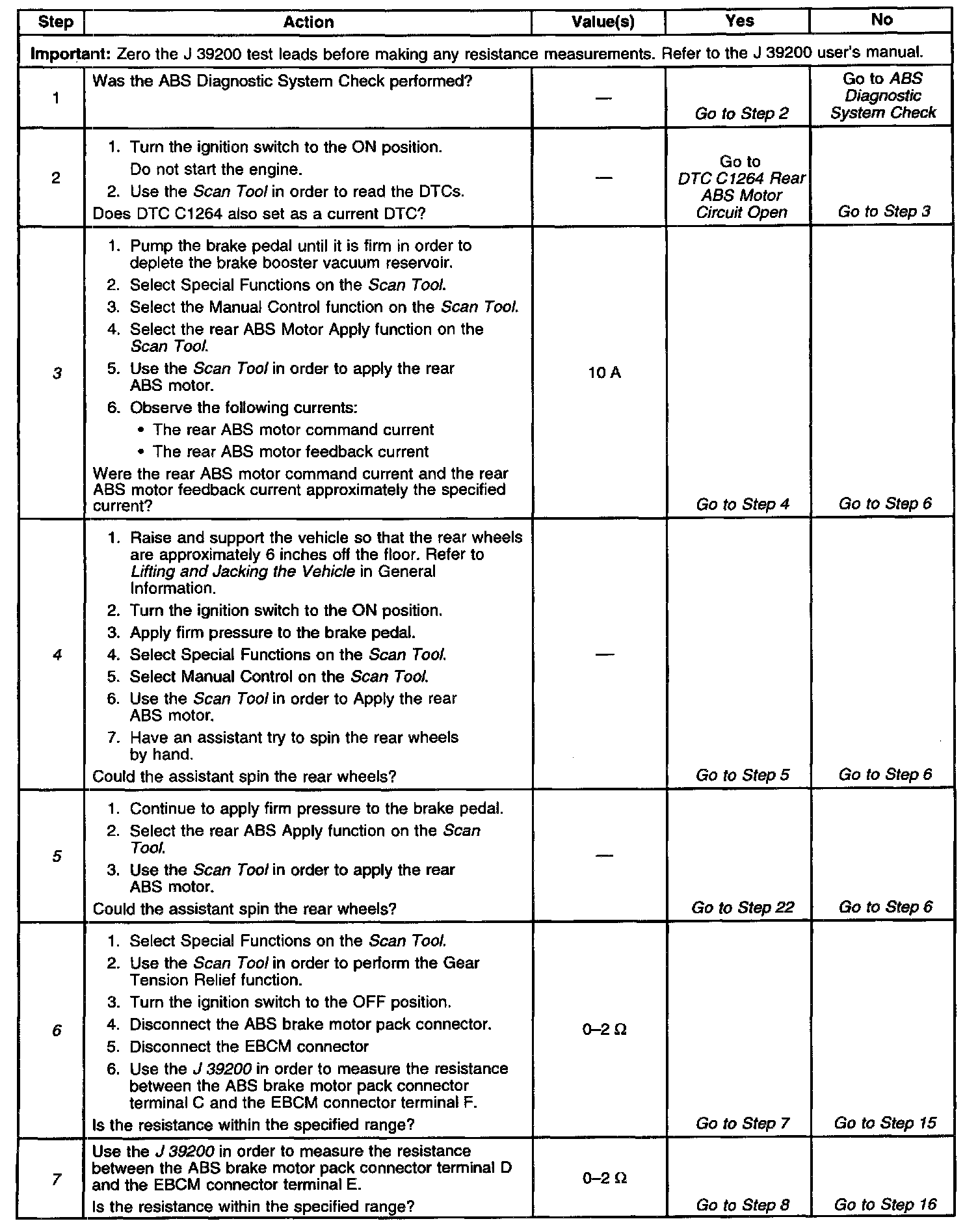 | Step | Action | Value(s) | Yes | No |
|---|---|---|---|---|
| **Important:** Zero the J 39200 test leads before making any resistance measurements. Refer to the J 39200 user's manual. | | | | |
| 1 | Was the ABS Diagnostic System Check performed? | — | Go to Step 2 | Go to ABS Diagnostic System Check |
| 2 | 1. Turn the ignition switch to the ON position. Do not start the engine. 2. Use the Scan Tool in order to read the DTCs. Does DTC C1264 also set as a current DTC? | — | Go to DTC C1264 Rear ABS Motor Circuit Open | Go to Step 3 |
| 3 | 1. Pump the brake pedal until it is firm in order to deplete the brake booster vacuum reservoir. 2. Select Special Functions on the Scan Tool. 3. Select the Manual Control function on the Scan Tool. 4. Select the rear ABS Motor Apply function on the Scan Tool. 5. Use the Scan Tool in order to apply the rear ABS motor. 6. Observe the following currents: • The rear ABS motor command current • The rear ABS motor feedback current Were the rear ABS motor command current and the rear ABS motor feedback current approximately the specified current? | 10 A | Go to Step 4 | Go to Step 6 |
| 4 | 1. Raise and support the vehicle so that the rear wheels are approximately 6 inches off the floor. Refer to Lifting and Jacking the Vehicle in General Information. 2. Turn the ignition switch to the ON position. 3. Apply firm pressure to the brake pedal. 4. Select Special Functions on the Scan Tool. 5. Select Manual Control on the Scan Tool. 6. Use the Scan Tool in order to Apply the rear ABS motor. 7. Have an assistant try to spin the rear wheels by hand. Could the assistant spin the rear wheels? | — | Go to Step 5 | Go to Step 6 |
| 5 | 1. Continue to apply firm pressure to the brake pedal. 2. Select the rear ABS Apply function on the Scan Tool. 3. Use the Scan Tool in order to apply the rear ABS motor. Could the assistant spin the rear wheels? | — | Go to Step 22 | Go to Step 6 |
| 6 | 1. Select Special Functions on the Scan Tool. 2. Use the Scan Tool in order to perform the Gear Tension Relief function. 3. Turn the ignition switch to the OFF position. 4. Disconnect the ABS brake motor pack connector. 5. Disconnect the EBCM connector 6. Use the J 39200 in order to measure the resistance between the ABS brake motor pack connector terminal C and the EBCM connector terminal F. Is the resistance within the specified range? | 0–2 Ω | Go to Step 7 | Go to Step 15 |
| 7 | Use the J 39200 in order to measure the resistance between the ABS brake motor pack connector terminal D and the EBCM connector terminal E. Is the resistance within the specified range? | 0–2 Ω | Go to Step 8 | Go to Step 16 |